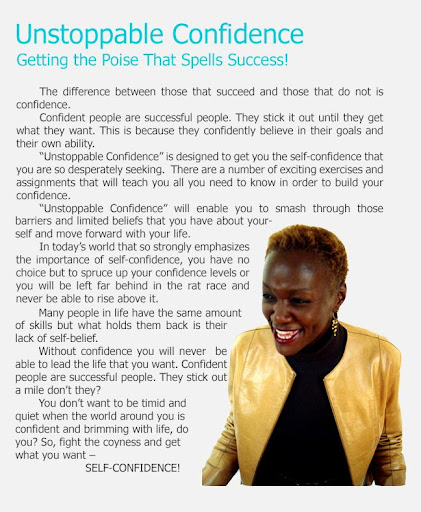 Unstoppable Confidence

Getting the Poise That Spells Success!

The difference between those that succeed and those that do not is confidence.

Confident people are successful people. They stick it out until they get what they want. This is because they confidently believe in their goals and their own ability.

"Unstoppable Confidence" is designed to get you the self-confidence that you are so desperately seeking. There are a number of exciting exercises and assignments that will teach you all you need to know in order to build your confidence.

"Unstoppable Confidence" will enable you to smash through those barriers and limited beliefs that you have about yourself and move forward with your life.

In today's world that so strongly emphasizes the importance of self-confidence, you have no choice but to spruce up your confidence levels or you will be left far behind in the rat race and never be able to rise above it.

Many people in life have the same amount of skills but what holds them back is their lack of self-belief.

Without confidence you will never be able to lead the life that you want. Confident people are successful people. They stick out a mile don't they?

You don't want to be timid and quiet when the world around you is confident and brimming with life, do you? So, fight the coyness and get what you want –

SELF-CONFIDENCE!